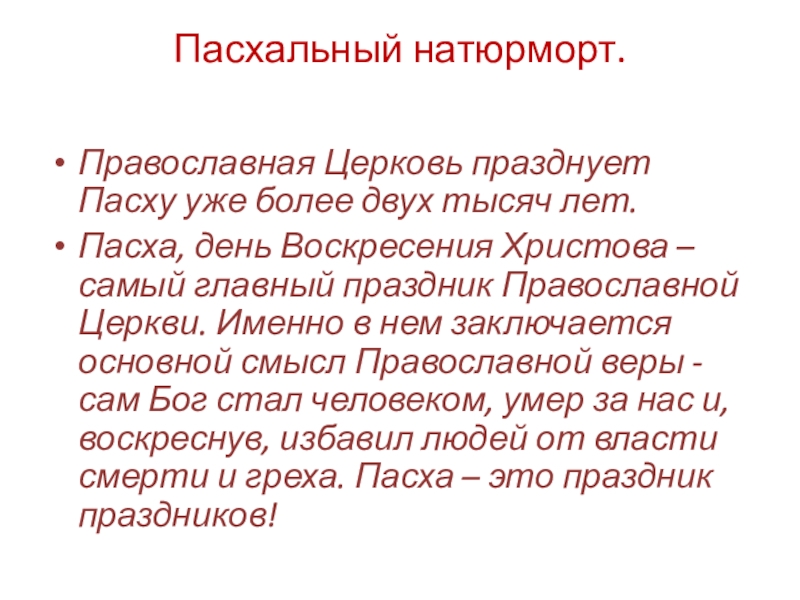 Пасхальный натюрморт.

• Православная Церковь празднует Пасху уже более двух тысяч лет.
• Пасха, день Воскресения Христова – самый главный праздник Православной Церкви. Именно в нем заключается основной смысл Православной веры - сам Бог стал человеком, умер за нас и, воскреснув, избавил людей от власти смерти и греха. Пасха – это праздник праздников!